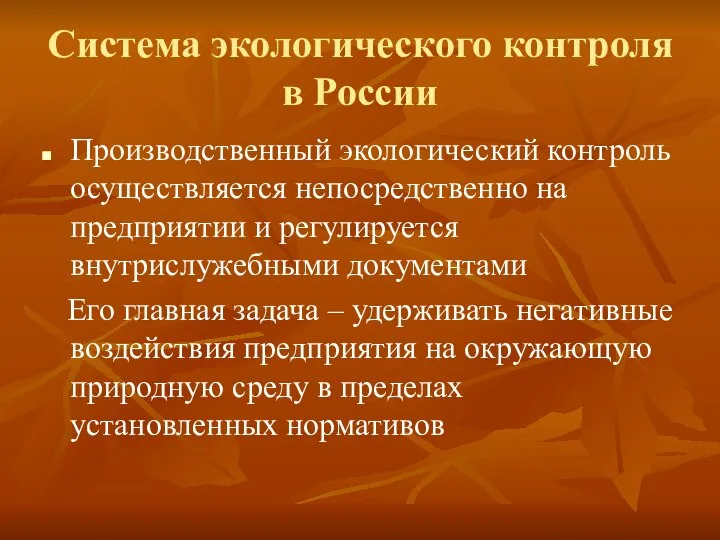 Система экологического контроля в России

Производственный экологический контроль осуществляется непосредственно на предприятии и регулируется внутрислужебными документами

Его главная задача – удерживать негативные воздействия предприятия на окружающую природную среду в пределах установленных нормативов